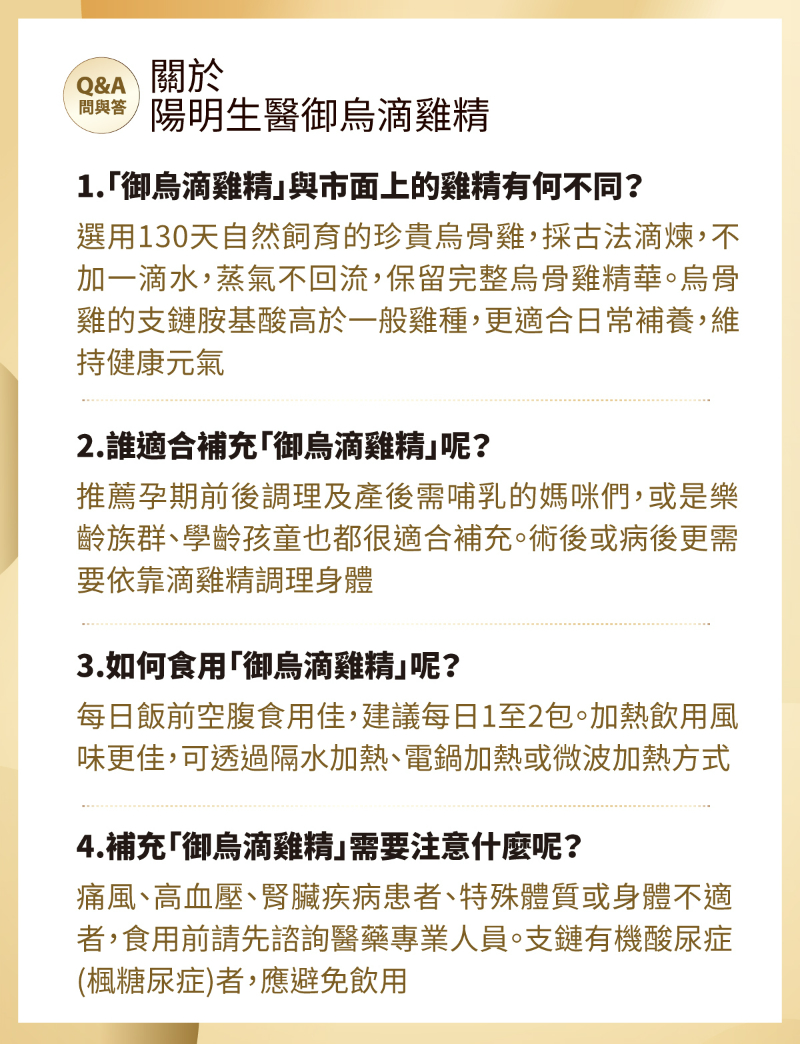 Q&A
問與答

關於
陽明生醫御烏滴雞精

1.「御烏滴雞精」與市面上的雞精有何不同?

選用130天自然飼育的珍貴烏骨雞,採古法滴煉,不加一滴水,蒸氣不回流,保留完整烏骨雞精華。烏骨雞的支鏈胺基酸高於一般雞種,更適合日常補養,維持健康元氣

2.誰適合補充「御烏滴雞精」呢?

推薦孕期前後調理及產後需哺乳的媽咪們,或是樂齡族群、學齡孩童也都很適合補充。術後或病後更需要依靠滴雞精調理身體

3.如何食用「御烏滴雞精」呢?

每日飯前空腹食用佳,建議每日1至2包。加熱飲用風味更佳,可透過隔水加熱、電鍋加熱或微波加熱方式

4.補充「御烏滴雞精」需要注意什麼呢?

痛風、高血壓、腎臟疾病患者、特殊體質或身體不適者,食用前請先諮詢醫藥專業人員。支鏈有機酸尿症(楓糖尿症)者,應避免飲用